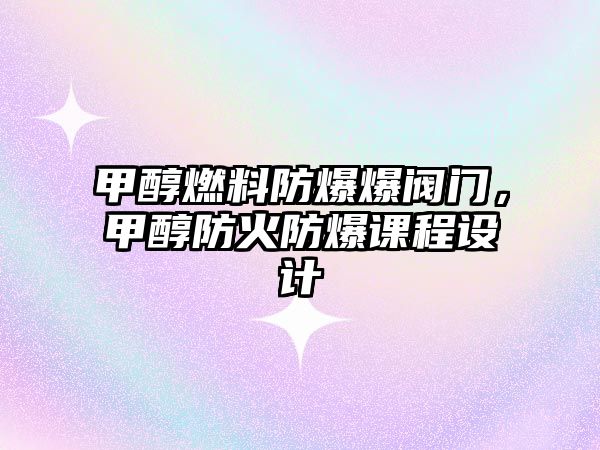 甲醇燃料防爆爆阀门，甲醇防火防爆课程设计